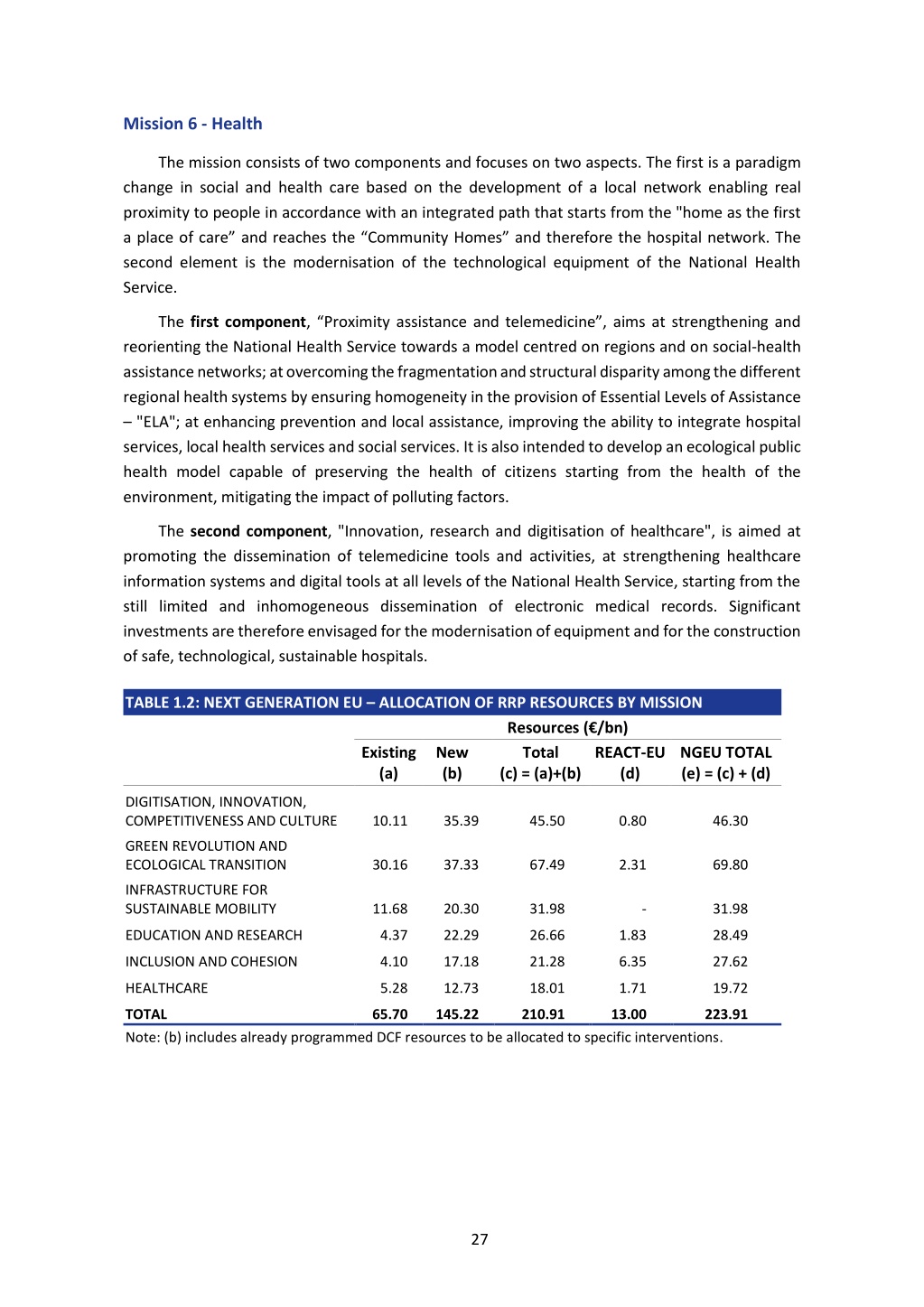 Mission 6 - Health

The mission consists of two components and focuses on two aspects. The first is a paradigm change in social and health care based on the development of a local network enabling real proximity to people in accordance with an integrated path that starts from the "home as the first a place of care” and reaches the “Community Homes” and therefore the hospital network. The second element is the modernisation of the technological equipment of the National Health Service.

The first component, “Proximity assistance and telemedicine”, aims at strengthening and reorienting the National Health Service towards a model centred on regions and on social-health assistance networks; at overcoming the fragmentation and structural disparity among the different regional health systems by ensuring homogeneity in the provision of Essential Levels of Assistance – "ELA"; at enhancing prevention and local assistance, improving the ability to integrate hospital services, local health services and social services. It is also intended to develop an ecological public health model capable of preserving the health of citizens starting from the health of the environment, mitigating the impact of polluting factors.

The second component, "Innovation, research and digitisation of healthcare", is aimed at promoting the dissemination of telemedicine tools and activities, at strengthening healthcare information systems and digital tools at all levels of the National Health Service, starting from the still limited and inhomogeneous dissemination of electronic medical records. Significant investments are therefore envisaged for the modernisation of equipment and for the construction of safe, technological, sustainable hospitals.

TABLE 1.2: NEXT GENERATION EU – ALLOCATION OF RRP RESOURCES BY MISSION

| | Resources (€/bn) | | | | |
|---|---|---|---|---|---|
| | Existing (a) | New (b) | Total (c) = (a)+(b) | REACT-EU (d) | NGEU TOTAL (e) = (c) + (d) |
| DIGITISATION, INNOVATION, COMPETITIVENESS AND CULTURE | 10.11 | 35.39 | 45.50 | 0.80 | 46.30 |
| GREEN REVOLUTION AND ECOLOGICAL TRANSITION | 30.16 | 37.33 | 67.49 | 2.31 | 69.80 |
| INFRASTRUCTURE FOR SUSTAINABLE MOBILITY | 11.68 | 20.30 | 31.98 | - | 31.98 |
| EDUCATION AND RESEARCH | 4.37 | 22.29 | 26.66 | 1.83 | 28.49 |
| INCLUSION AND COHESION | 4.10 | 17.18 | 21.28 | 6.35 | 27.62 |
| HEALTHCARE | 5.28 | 12.73 | 18.01 | 1.71 | 19.72 |
| TOTAL | 65.70 | 145.22 | 210.91 | 13.00 | 223.91 |

Note: (b) includes already programmed DCF resources to be allocated to specific interventions.

27